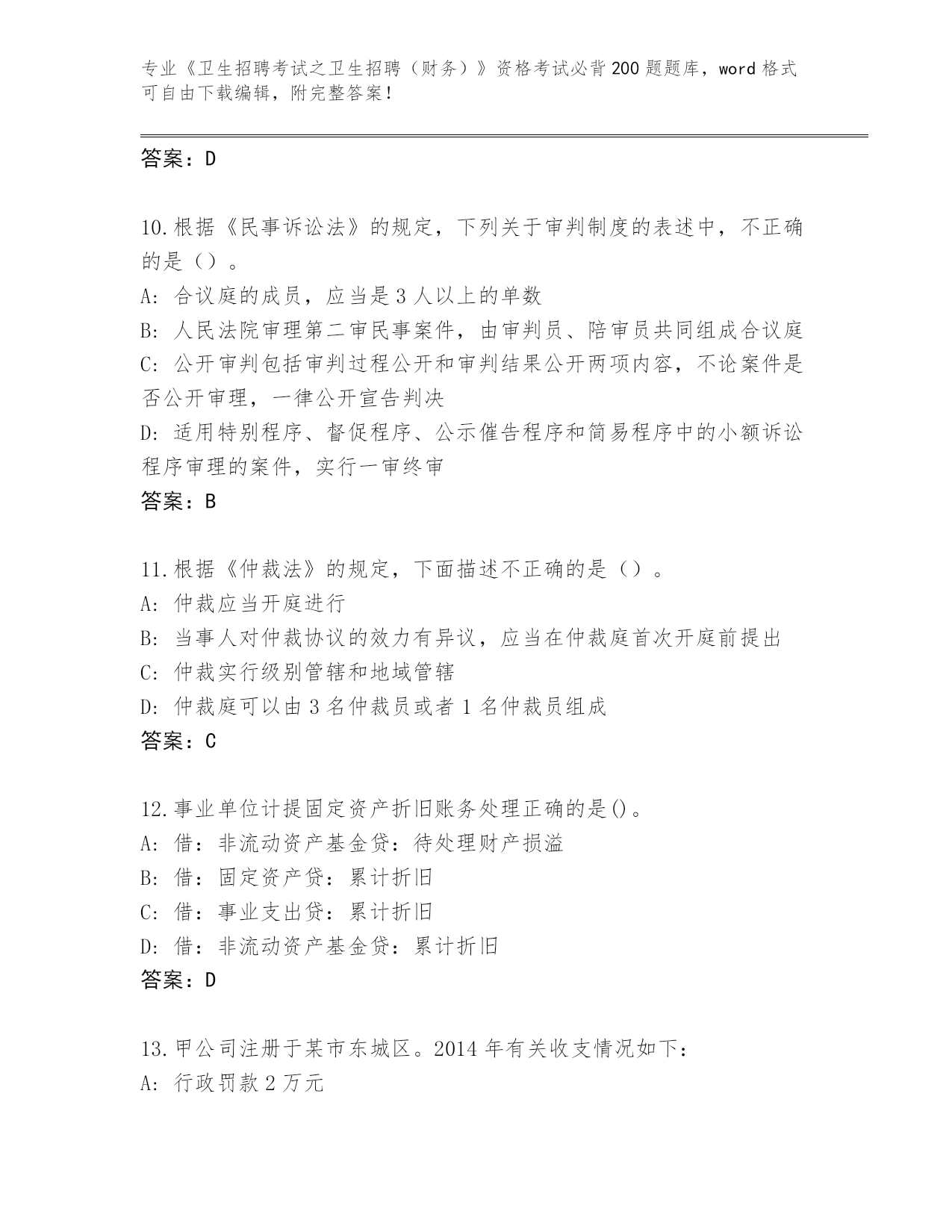 专业《卫生招聘考试之卫生招聘（财务）》资格考试必背200题题库，word格式可自由下载编辑，附完整答案！

答案：D

10.根据《民事诉讼法》的规定，下列关于审判制度的表述中，不正确的是（）。
A: 合议庭的成员，应当是3人以上的单数
B: 人民法院审理第二审民事案件，由审判员、陪审员共同组成合议庭
C: 公开审判包括审判过程公开和审判结果公开两项内容，不论案件是否公开审理，一律公开宣告判决
D: 适用特别程序、督促程序、公示催告程序和简易程序中的小额诉讼程序审理的案件，实行一审终审
答案：B

11.根据《仲裁法》的规定，下面描述不正确的是（）。
A: 仲裁应当开庭进行
B: 当事人对仲裁协议的效力有异议，应当在仲裁庭首次开庭前提出
C: 仲裁实行级别管辖和地域管辖
D: 仲裁庭可以由3名仲裁员或者1名仲裁员组成
答案：C

12.事业单位计提固定资产折旧账务处理正确的是()。
A: 借：非流动资产基金贷：待处理财产损溢
B: 借：固定资产贷：累计折旧
C: 借：事业支出贷：累计折旧
D: 借：非流动资产基金贷：累计折旧
答案：D

13.甲公司注册于某市东城区。2014年有关收支情况如下：
A: 行政罚款2万元